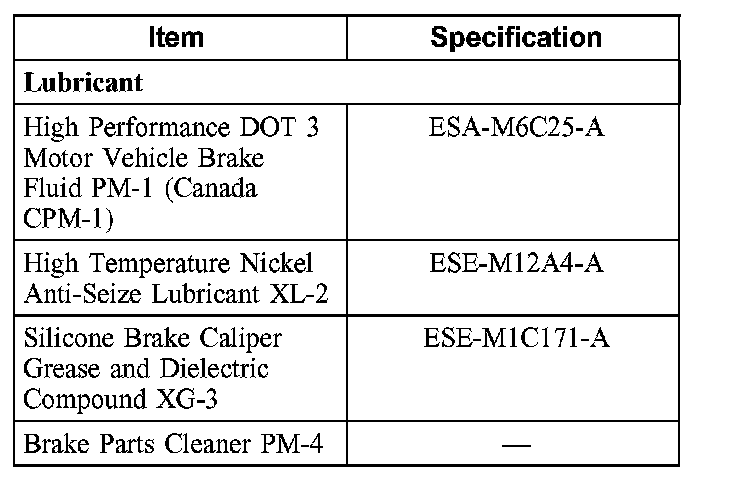 | Item | Specification |
|---|---|
| Lubricant | |
| High Performance DOT 3 Motor Vehicle Brake Fluid PM-1 (Canada CPM-1) | ESA-M6C25-A |
| High Temperature Nickel Anti-Seize Lubricant XL-2 | ESE-M12A4-A |
| Silicone Brake Caliper Grease and Dielectric Compound XG-3 | ESE-M1C171-A |
| Brake Parts Cleaner PM-4 | — |